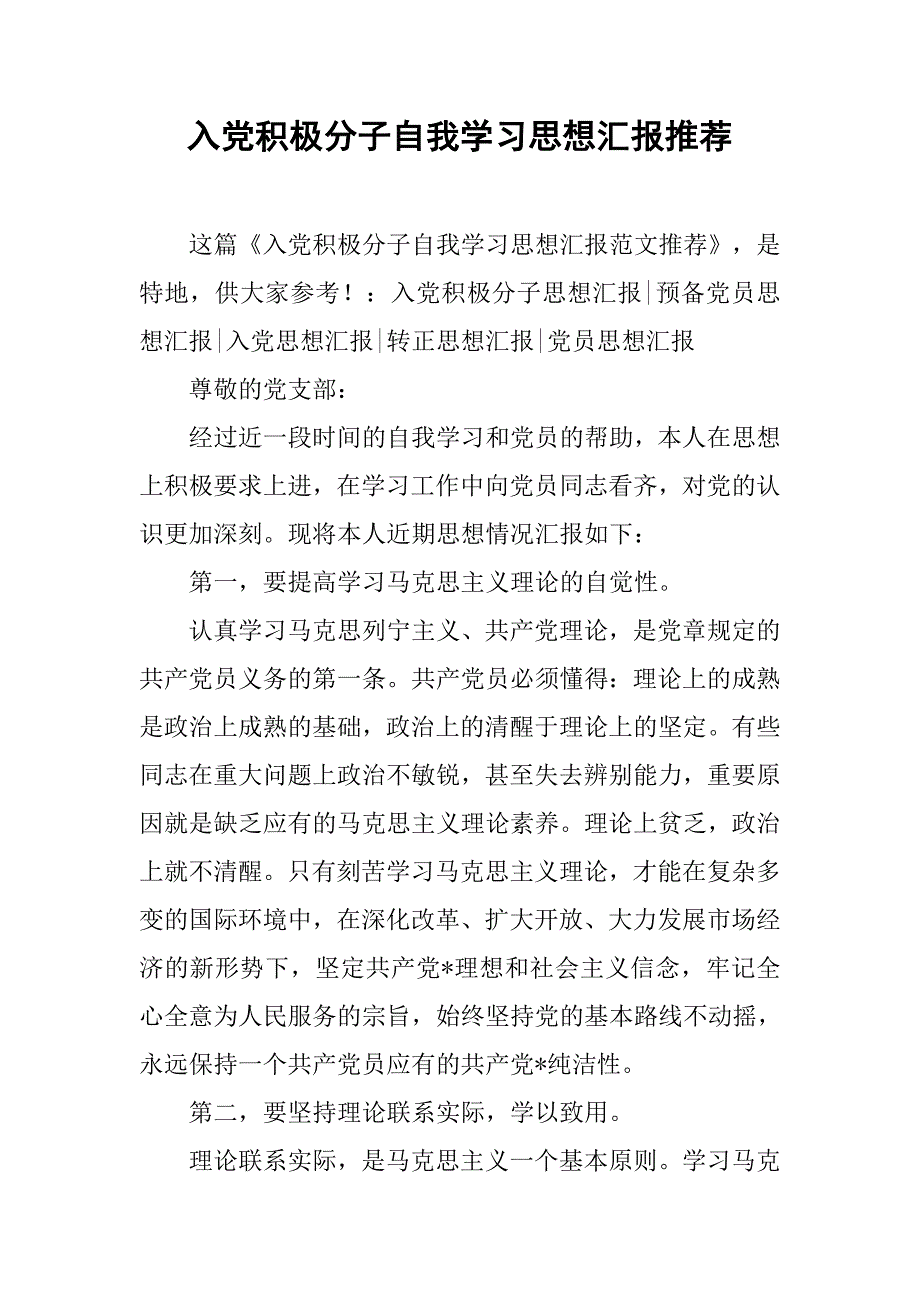 入党积极分子自我学习思想汇报推荐

这篇《入党积极分子自我学习思想汇报范文推荐》，是特地，供大家参考！：入党积极分子思想汇报|预备党员思想汇报|入党思想汇报|转正思想汇报|党员思想汇报

尊敬的党支部：

经过近一段时间的自我学习和党员的帮助，本人在思想上积极要求上进，在学习工作中向党员同志看齐，对党的认识更加深刻。现将本人近期思想情况汇报如下：

第一，要提高学习马克思主义理论的自觉性。

认真学习马克思列宁主义、共产党理论，是党章规定的共产党员义务的第一条。共产党员必须懂得：理论上的成熟是政治上成熟的基础，政治上的清醒于理论上的坚定。有些同志在重大问题上政治不敏锐，甚至失去辨别能力，重要原因就是缺乏应有的马克思主义理论素养。理论上贫乏，政治上就不清醒。只有刻苦学习马克思主义理论，才能在复杂多变的国际环境中，在深化改革、扩大开放、大力发展市场经济的新形势下，坚定共产党*理想和社会主义信念，牢记全心全意为人民服务的宗旨，始终坚持党的基本路线不动摇，永远保持一个共产党员应有的共产党*纯洁性。

第二，要坚持理论联系实际，学以致用。

理论联系实际，是马克思主义一个基本原则。学习马克